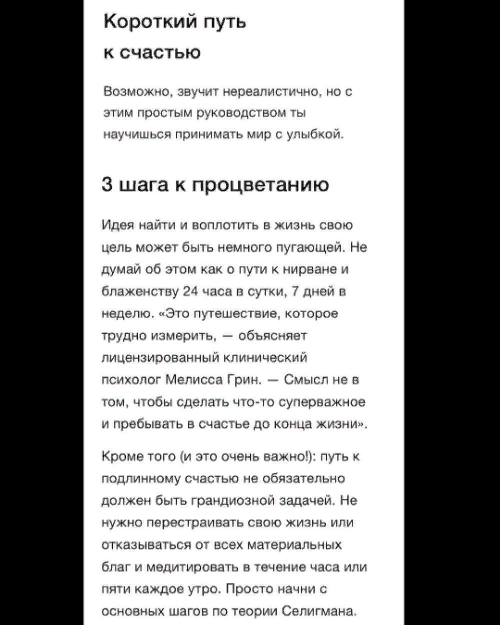 Короткий путь к счастью

Возможно, звучит нереалистично, но с этим простым руководством ты научишься принимать мир с улыбкой.

3 шага к процветанию

Идея найти и воплотить в жизнь свою цель может быть немного пугающей. Не думай об этом как о пути к нирване и блаженству 24 часа в сутки, 7 дней в неделю. «Это путешествие, которое трудно измерить, — объясняет лицензированный клинический психолог Мелисса Грин. — Смысл не в том, чтобы сделать что-то суперважное и пребывать в счастье до конца жизни».

Кроме того (и это очень важно!): путь к подлинному счастью не обязательно должен быть грандиозной задачей. Не нужно перестраивать свою жизнь или отказываться от всех материальных благ и медитировать в течение часа или пяти каждое утро. Просто начни с основных шагов по теории Селигмана.